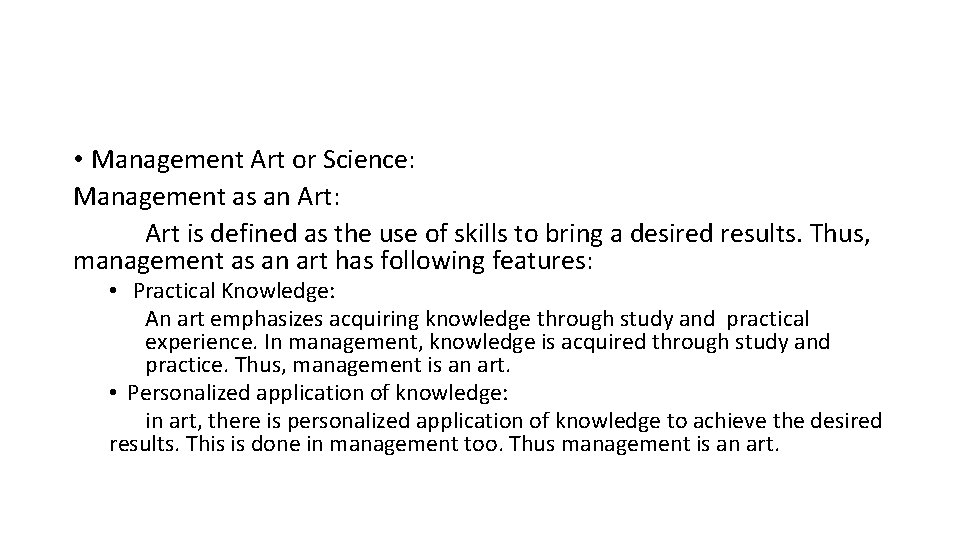 • Management Art or Science:

Management as an Art:

Art is defined as the use of skills to bring a desired results. Thus, management as an art has following features:

• Practical Knowledge:

An art emphasizes acquiring knowledge through study and practical experience. In management, knowledge is acquired through study and practice. Thus, management is an art.

• Personalized application of knowledge:

in art, there is personalized application of knowledge to achieve the desired results. This is done in management too. Thus management is an art.